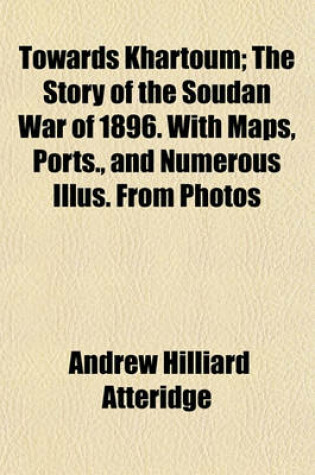 Towards Khartoum; The Story of the Soudan War of 1896. With Maps, Ports., and Numerous Illus. From Photos

Andrew Hilliard Atteridge